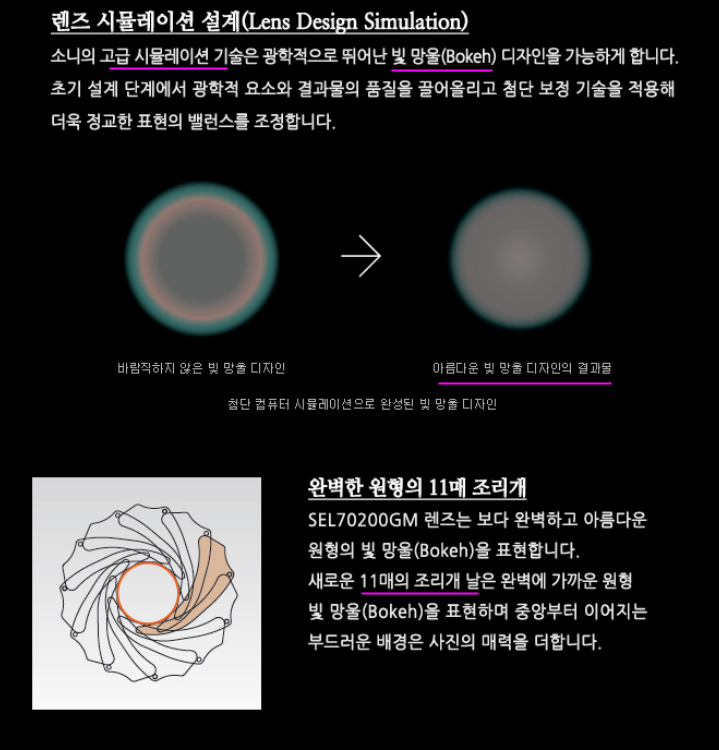 렌즈 시뮬레이션 설계(Lens Design Simulation)

소니의 고급 시뮬레이션 기술은 광학적으로 뛰어난 빛 망울(Bokeh) 디자인을 가능하게 합니다. 초기 설계 단계에서 광학적 요소와 결과물의 품질을 끌어올리고 첨단 보정 기술을 적용해 더욱 정교한 표현의 밸런스를 조정합니다.

바람직하지 않은 빛 망울 디자인

아름다운 빛 망울 디자인의 결과물

첨단 컴퓨터 시뮬레이션으로 완성된 빛 망울 디자인

완벽한 원형의 11매 조리개

SEL70200GM 렌즈는 보다 완벽하고 아름다운 원형의 빛 망울(Bokeh)을 표현합니다.
새로운 11매의 조리개 날은 완벽에 가까운 원형 빛 망울(Bokeh)을 표현하며 중앙부터 이어지는 부드러운 배경은 사진의 매력을 더합니다.